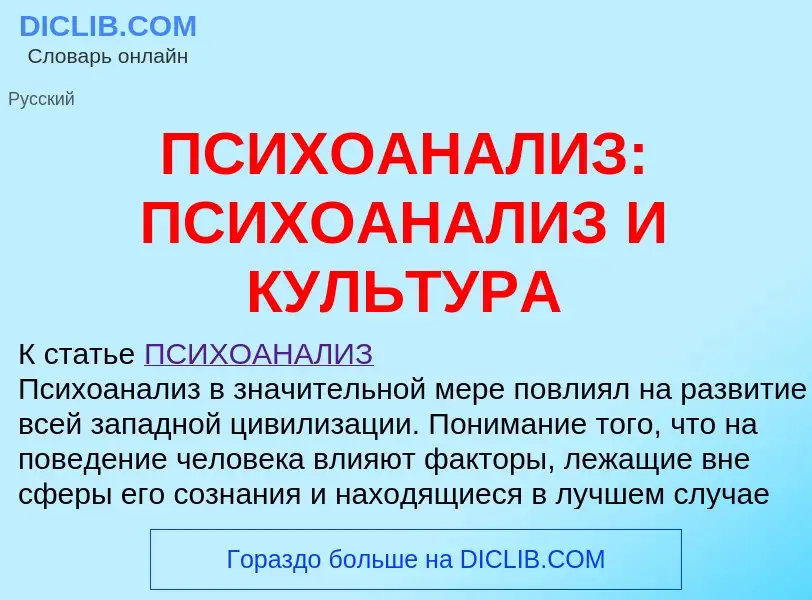 DICLIB.COM
Словарь онлайн

Русский

ПСИХОАНАЛИЗ: ПСИХОАНАЛИЗ И КУЛЬТУРА

К статье ПСИХОАНАЛИЗ
Психоанализ в значительной мере повлиял на развитие всей западной цивилизации. Понимание того, что на поведение человека влияют факторы, лежащие вне сферы его сознания и находящиеся в лучшем случае

Гораздо больше на DICLIB.COM